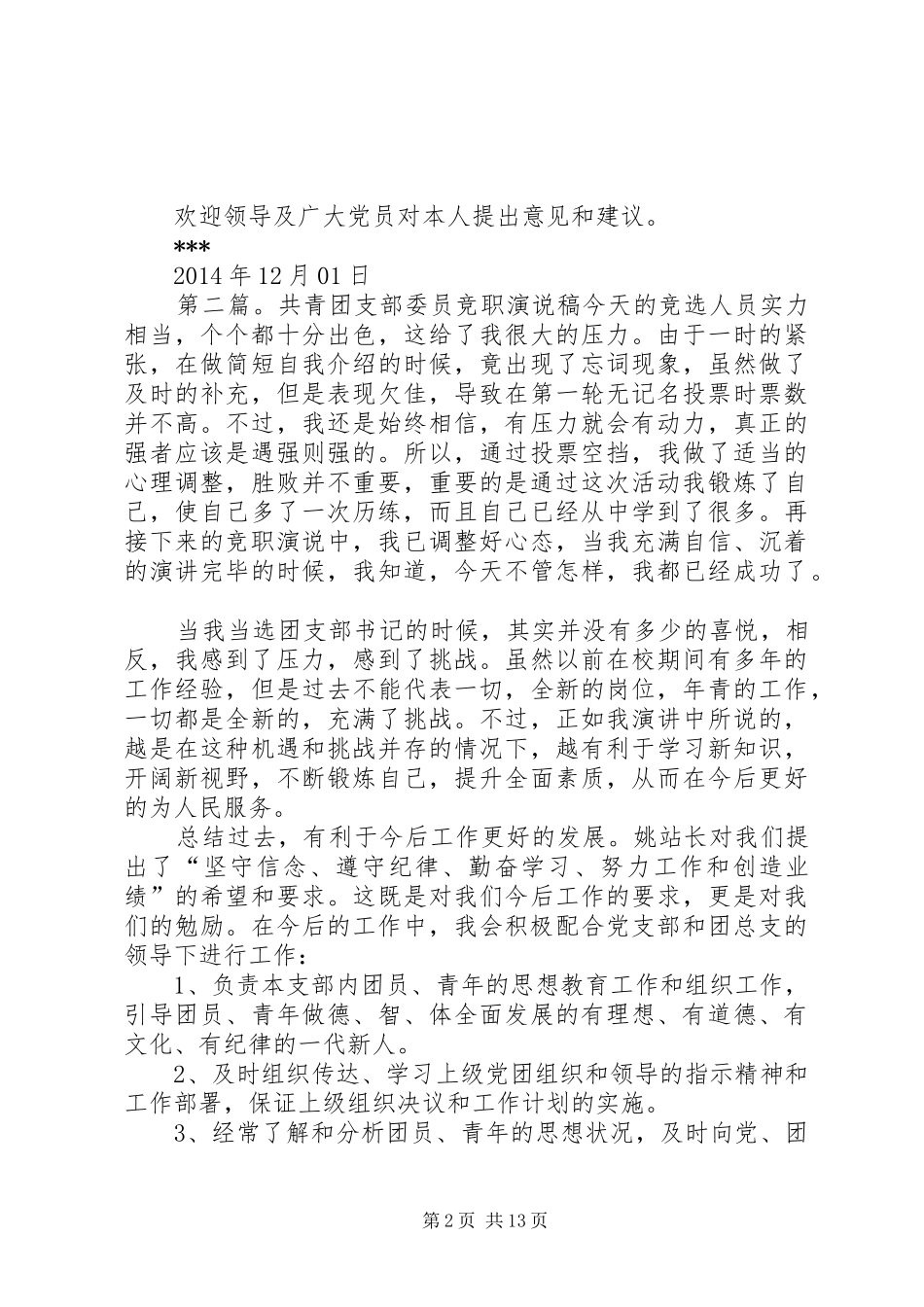 欢迎领导及广大党员对本人提出意见和建议。

***

2014年12月01日

第二篇。共青团支部委员竞职演说稿今天的竞选人员实力相当，个个都十分出色，这给了我很大的压力。由于一时的紧张，在做简短自我介绍的时候，竟出现了忘词现象，虽然做了及时的补充，但是表现欠佳，导致在第一轮无记名投票时票数并不高。不过，我还是始终相信，有压力就会有动力，真正的强者应该是遇强则强的。所以，通过投票空挡，我做了适当的心理调整，胜败并不重要，重要的是通过这次活动我锻炼了自己，使自己多了一次历练，而且自己已经从中学到了很多。再接下来的竞职演说中，我已调整好心态，当我充满自信、沉着的演讲完毕的时候，我知道，今天不管怎样，我都已经成功了。

当我当选团支部书记的时候，其实并没有多少的喜悦，相反，我感到了压力，感到了挑战。虽然以前在校期间有多年的工作经验，但是过去不能代表一切，全新的岗位，年青的工作，一切都是全新的，充满了挑战。不过，正如我演讲中所说的，越是在这种机遇和挑战并存的情况下，越有利于学习新知识，开阔新视野，不断锻炼自己，提升全面素质，从而在今后更好的为人民服务。

总结过去，有利于今后工作更好的发展。姚站长对我们提出了“坚守信念、遵守纪律、勤奋学习、努力工作和创造业绩”的希望和要求。这既是对我们今后工作的要求，更是对我们的勉励。在今后的工作中，我会积极配合党支部和团总支的领导下进行工作：

1、负责本支部内团员、青年的思想教育工作和组织工作，引导团员、青年做德、智、体全面发展的有理想、有道德、有文化、有纪律的一代新人。

2、及时组织传达、学习上级党团组织和领导的指示精神和工作部署，保证上级组织决议和工作计划的实施。

3、经常了解和分析团员、青年的思想状况，及时向党、团

第2页 共13页